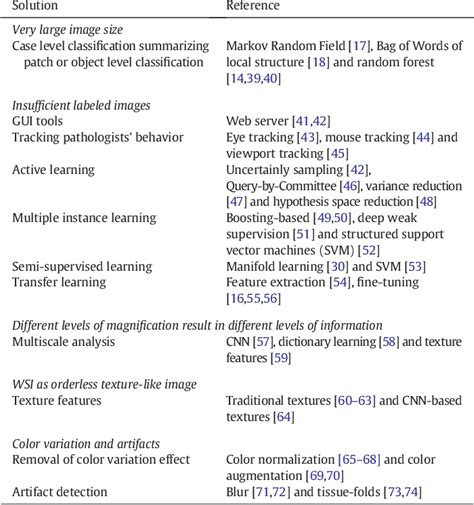 | Solution | Reference |
|---|---|
| *Very large image size* | |
| Case level classification summarizing patch or object level classification | Markov Random Field [17], Bag of Words of local structure [18] and random forest [14,39,40] |
| *Insufficient labeled images* | |
| GUI tools | Web server [41,42] |
| Tracking pathologists' behavior | Eye tracking [43], mouse tracking [44] and viewport tracking [45] |
| Active learning | Uncertainly sampling [42], Query-by-Committee [46], variance reduction [47] and hypothesis space reduction [48] |
| Multiple instance learning | Boosting-based [49,50], deep weak supervision [51] and structured support vector machines (SVM) [52] |
| Semi-supervised learning | Manifold learning [30] and SVM [53] |
| Transfer learning | Feature extraction [54], fine-tuning [16,55,56] |
| *Different levels of magnification result in different levels of information* | |
| Multiscale analysis | CNN [57], dictionary learning [58] and texture features [59] |
| *WSI as orderless texture-like image* | |
| Texture features | Traditional textures [60–63] and CNN-based textures [64] |
| *Color variation and artifacts* | |
| Removal of color variation effect | Color normalization [65–68] and color augmentation [69,70] |
| Artifact detection | Blur [71,72] and tissue-folds [73,74] |